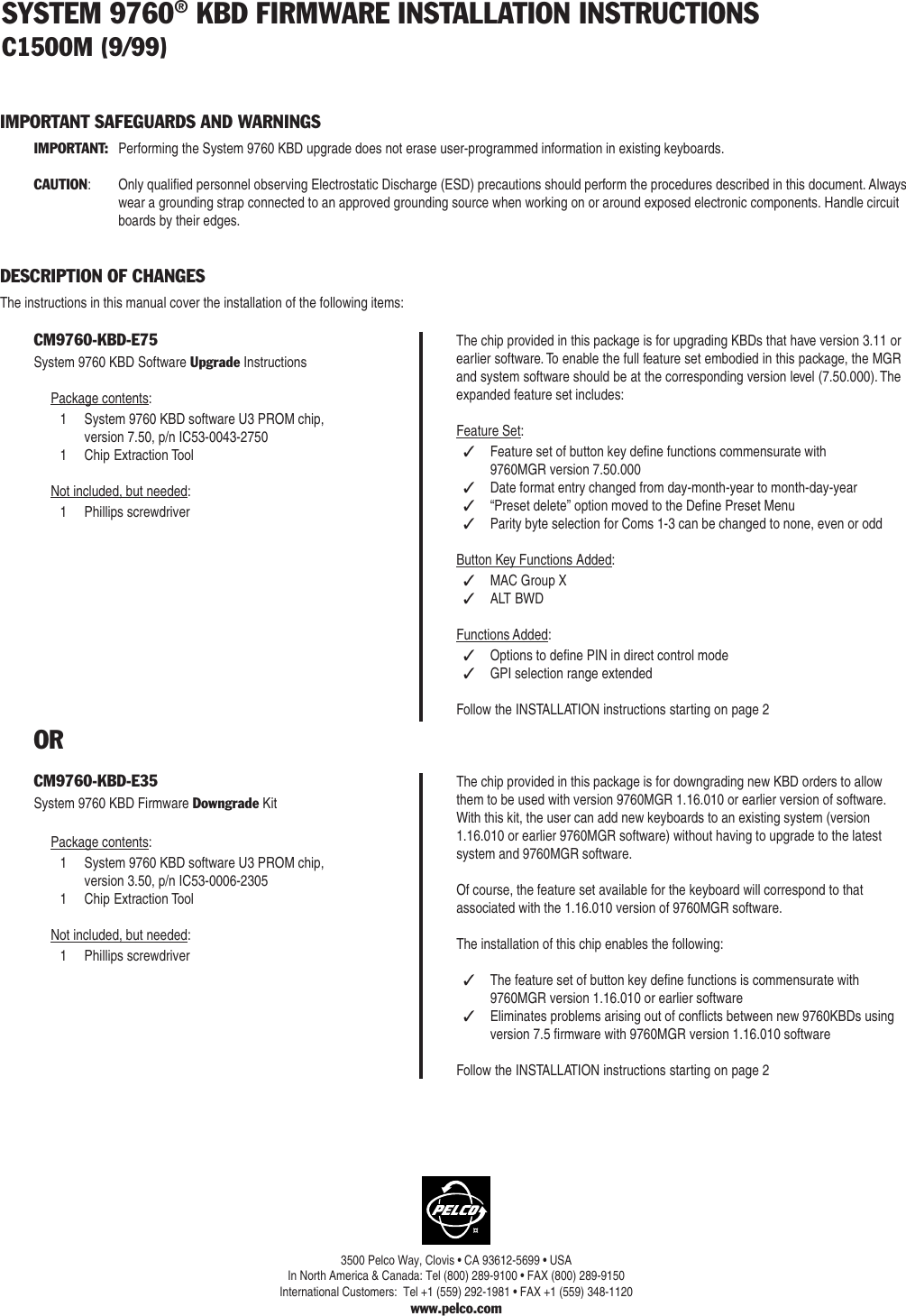 SYSTEM 9760® KBD FIRMWARE INSTALLATION INSTRUCTIONS
C1500M (9/99)

IMPORTANT SAFEGUARDS AND WARNINGS

IMPORTANT: Performing the System 9760 KBD upgrade does not erase user-programmed information in existing keyboards.

CAUTION: Only qualified personnel observing Electrostatic Discharge (ESD) precautions should perform the procedures described in this document. Always wear a grounding strap connected to an approved grounding source when working on or around exposed electronic components. Handle circuit boards by their edges.

DESCRIPTION OF CHANGES

The instructions in this manual cover the installation of the following items:

CM9760-KBD-E75
System 9760 KBD Software Upgrade Instructions

Package contents:
1 System 9760 KBD software U3 PROM chip, version 7.50, p/n IC53-0043-2750
1 Chip Extraction Tool

Not included, but needed:
1 Phillips screwdriver

The chip provided in this package is for upgrading KBDs that have version 3.11 or earlier software. To enable the full feature set embodied in this package, the MGR and system software should be at the corresponding version level (7.50.000). The expanded feature set includes:

Feature Set:
✓ Feature set of button key define functions commensurate with 9760MGR version 7.50.000
✓ Date format entry changed from day-month-year to month-day-year
✓ “Preset delete” option moved to the Define Preset Menu
✓ Parity byte selection for Coms 1-3 can be changed to none, even or odd

Button Key Functions Added:
✓ MAC Group X
✓ ALT BWD

Functions Added:
✓ Options to define PIN in direct control mode
✓ GPI selection range extended

Follow the INSTALLATION instructions starting on page 2

OR

CM9760-KBD-E35
System 9760 KBD Firmware Downgrade Kit

Package contents:
1 System 9760 KBD software U3 PROM chip, version 3.50, p/n IC53-0006-2305
1 Chip Extraction Tool

Not included, but needed:
1 Phillips screwdriver

The chip provided in this package is for downgrading new KBD orders to allow them to be used with version 9760MGR 1.16.010 or earlier version of software. With this kit, the user can add new keyboards to an existing system (version 1.16.010 or earlier 9760MGR software) without having to upgrade to the latest system and 9760MGR software.

Of course, the feature set available for the keyboard will correspond to that associated with the 1.16.010 version of 9760MGR software.

The installation of this chip enables the following:

✓ The feature set of button key define functions is commensurate with 9760MGR version 1.16.010 or earlier software
✓ Eliminates problems arising out of conflicts between new 9760KBDs using version 7.5 firmware with 9760MGR version 1.16.010 software

Follow the INSTALLATION instructions starting on page 2

PELCO

3500 Pelco Way, Clovis • CA 93612-5699 • USA
In North America & Canada: Tel (800) 289-9100 • FAX (800) 289-9150
International Customers: Tel +1 (559) 292-1981 • FAX +1 (559) 348-1120
www.pelco.com